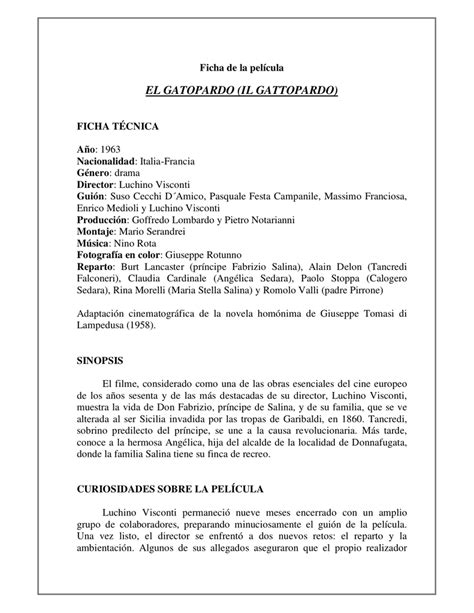 Ficha de la película

EL GATOPARDO (IL GATTOPARDO)

FICHA TÉCNICA

Año: 1963
Nacionalidad: Italia-Francia
Género: drama
Director: Luchino Visconti
Guión: Suso Cecchi D´Amico, Pasquale Festa Campanile, Massimo Franciosa, Enrico Medioli y Luchino Visconti
Producción: Goffredo Lombardo y Pietro Notarianni
Montaje: Mario Serandrei
Música: Nino Rota
Fotografía en color: Giuseppe Rotunno
Reparto: Burt Lancaster (príncipe Fabrizio Salina), Alain Delon (Tancredi Falconeri), Claudia Cardinale (Angélica Sedara), Paolo Stoppa (Calogero Sedara), Rina Morelli (Maria Stella Salina) y Romolo Valli (padre Pirrone)

Adaptación cinematográfica de la novela homónima de Giuseppe Tomasi di Lampedusa (1958).

SINOPSIS

El filme, considerado como una de las obras esenciales del cine europeo de los años sesenta y de las más destacadas de su director, Luchino Visconti, muestra la vida de Don Fabrizio, príncipe de Salina, y de su familia, que se ve alterada al ser Sicilia invadida por las tropas de Garibaldi, en 1860. Tancredi, sobrino predilecto del príncipe, se une a la causa revolucionaria. Más tarde, conoce a la hermosa Angélica, hija del alcalde de la localidad de Donnafugata, donde la familia Salina tiene su finca de recreo.

CURIOSIDADES SOBRE LA PELÍCULA

Luchino Visconti permaneció nueve meses encerrado con un amplio grupo de colaboradores, preparando minuciosamente el guión de la película. Una vez listo, el director se enfrentó a dos nuevos retos: el reparto y la ambientación. Algunos de sus allegados aseguraron que el propio realizador